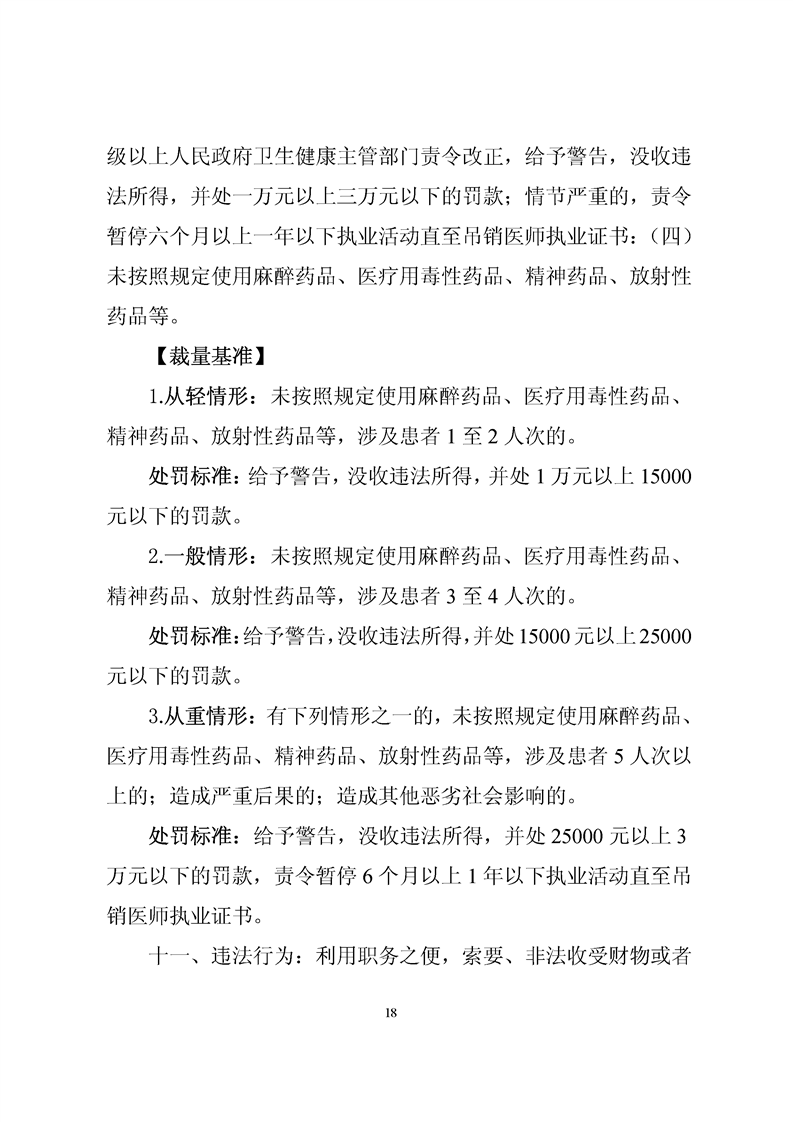 级以上人民政府卫生健康主管部门责令改正，给予警告，没收违法所得，并处一万元以上三万元以下的罚款；情节严重的，责令暂停六个月以上一年以下执业活动直至吊销医师执业证书：（四）未按照规定使用麻醉药品、医疗用毒性药品、精神药品、放射性药品等。

【裁量基准】

1.从轻情形：未按照规定使用麻醉药品、医疗用毒性药品、精神药品、放射性药品等，涉及患者 1 至 2 人次的。

处罚标准：给予警告，没收违法所得，并处 1 万元以上 15000 元以下的罚款。

2.一般情形：未按照规定使用麻醉药品、医疗用毒性药品、精神药品、放射性药品等，涉及患者 3 至 4 人次的。

处罚标准：给予警告，没收违法所得，并处 15000 元以上 25000 元以下的罚款。

3.从重情形：有下列情形之一的，未按照规定使用麻醉药品、医疗用毒性药品、精神药品、放射性药品等，涉及患者 5 人次以上的；造成严重后果的；造成其他恶劣社会影响的。

处罚标准：给予警告，没收违法所得，并处 25000 元以上 3 万元以下的罚款，责令暂停 6 个月以上 1 年以下执业活动直至吊销医师执业证书。

十一、违法行为：利用职务之便，索要、非法收受财物或者

18